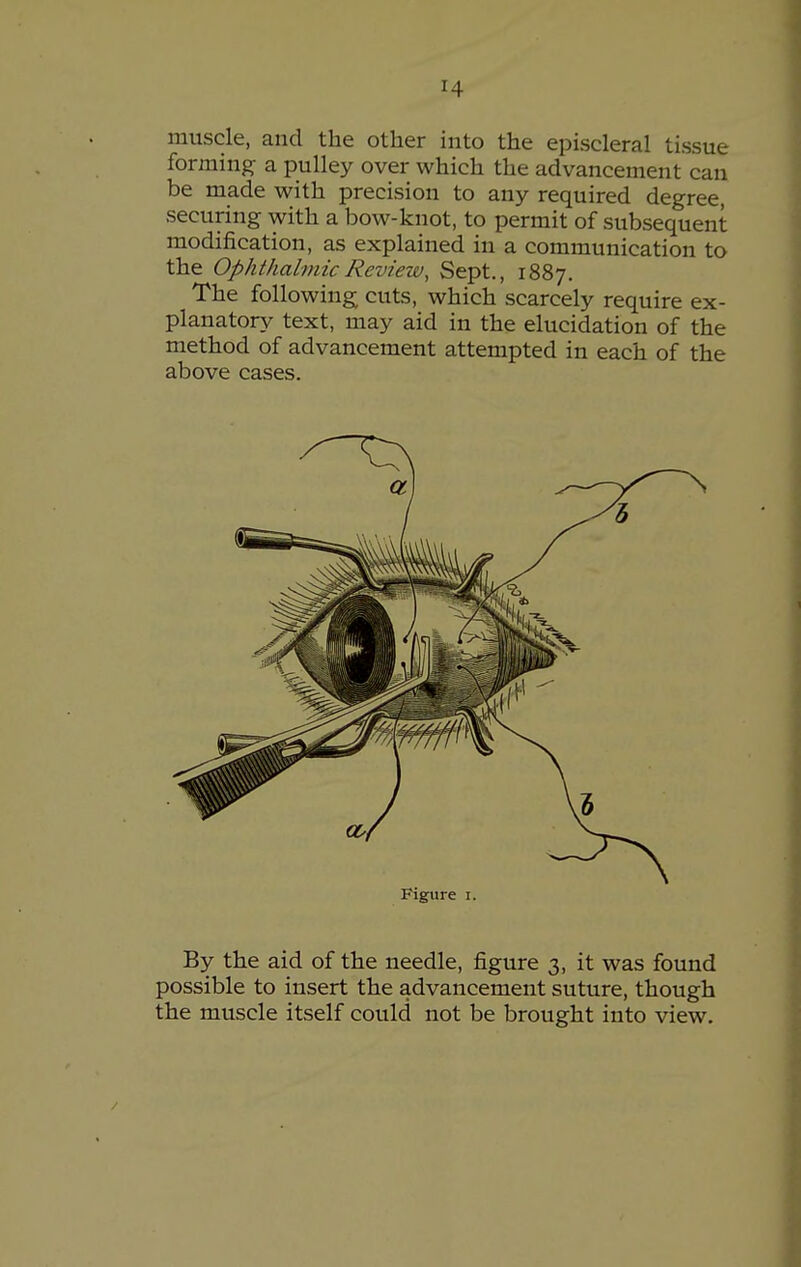 14

muscle, and the other into the episcleral tissue forming a pulley over which the advancement can be made with precision to any required degree, securing with a bow-knot, to permit of subsequent modification, as explained in a communication to the Ophthalmic Review, Sept., 1887.

The following cuts, which scarcely require explanatory text, may aid in the elucidation of the method of advancement attempted in each of the above cases.

a

b

a

b

Figure 1.

By the aid of the needle, figure 3, it was found possible to insert the advancement suture, though the muscle itself could not be brought into view.